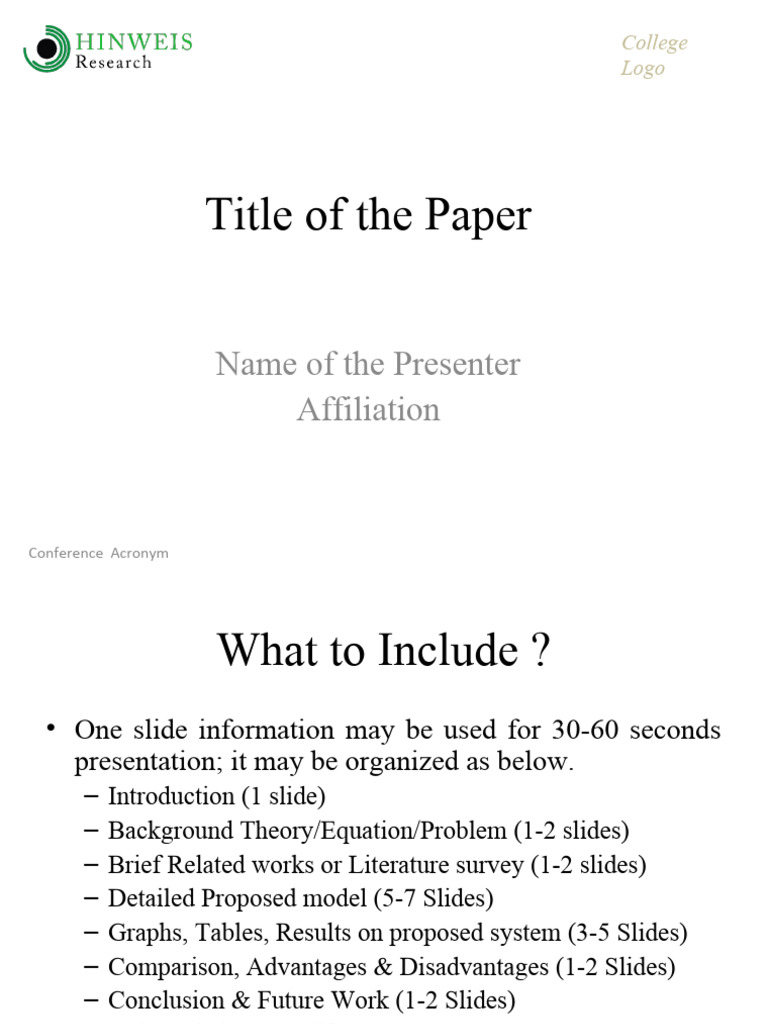 HINWEIS
Research

College
Logo

Title of the Paper

Name of the Presenter
Affiliation

Conference Acronym

What to Include ?

• One slide information may be used for 30-60 seconds presentation; it may be organized as below.
– Introduction (1 slide)
– Background Theory/Equation/Problem (1-2 slides)
– Brief Related works or Literature survey (1-2 slides)
– Detailed Proposed model (5-7 Slides)
– Graphs, Tables, Results on proposed system (3-5 Slides)
– Comparison, Advantages & Disadvantages (1-2 Slides)
– Conclusion & Future Work (1-2 Slides)